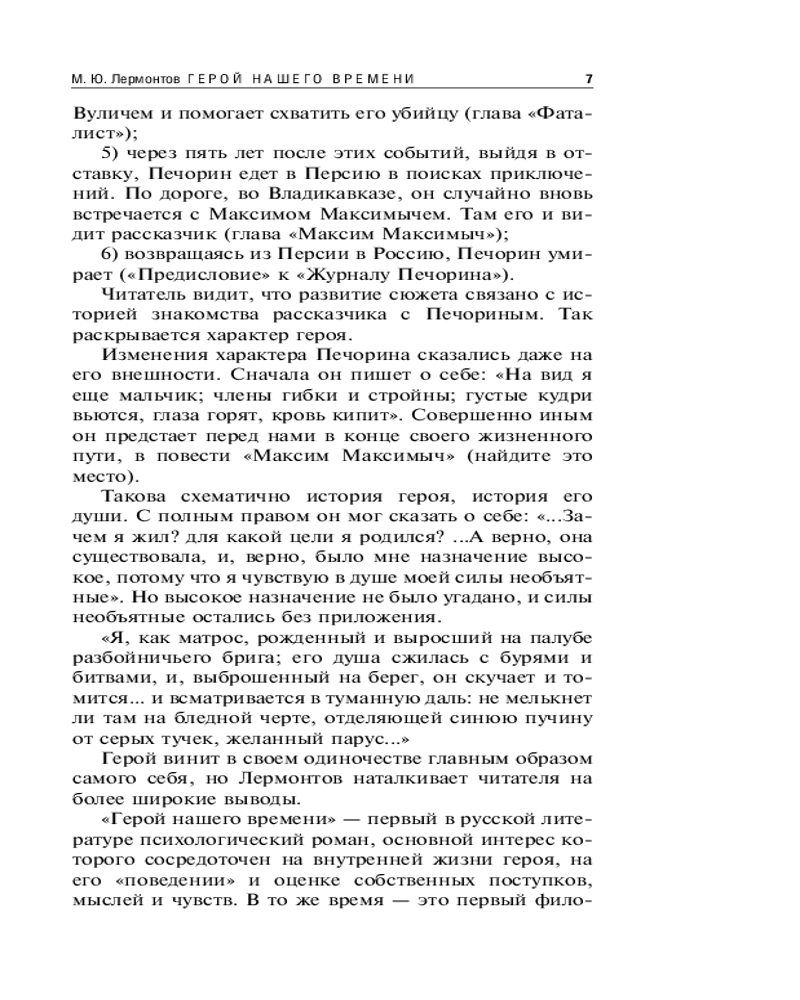 М. Ю. Лермонтов ГЕРОЙ НАШЕГО ВРЕМЕНИ 7

Вуличем и помогает схватить его убийцу (глава «Фаталист»);

5) через пять лет после этих событий, выйдя в отставку, Печорин едет в Персию в поисках приключений. По дороге, во Владикавказе, он случайно вновь встречается с Максимом Максимычем. Там его и видит рассказчик (глава «Максим Максимыч»);

6) возвращаясь из Персии в Россию, Печорин умирает («Предисловие» к «Журналу Печорина»).

Читатель видит, что развитие сюжета связано с историей знакомства рассказчика с Печориным. Так раскрывается характер героя.

Изменения характера Печорина сказались даже на его внешности. Сначала он пишет о себе: «На вид я еще мальчик; члены гибки и стройны; густые кудри вьются, глаза горят, кровь кипит». Совершенно иным он предстает перед нами в конце своего жизненного пути, в повести «Максим Максимыч» (найдите это место).

Такова схематично история героя, история его души. С полным правом он мог сказать о себе: «...Зачем я жил? для какой цели я родился? ...А верно, она существовала, и, верно, было мне назначение высокое, потому что я чувствую в душе моей силы необъятные». Но высокое назначение не было угадано, и силы необъятные остались без приложения.

«Я, как матрос, рожденный и выросший на палубе разбойничьего брига; его душа сжилась с бурями и битвами, и, выброшенный на берег, он скучает и томится... и всматривается в туманную даль: не мелькнет ли там на бледной черте, отделяющей синюю пучину от серых тучек, желанный парус...»

Герой винит в своем одиночестве главным образом самого себя, но Лермонтов наталкивает читателя на более широкие выводы.

«Герой нашего времени» — первый в русской литературе психологический роман, основной интерес которого сосредоточен на внутренней жизни героя, на его «поведении» и оценке собственных поступков, мыслей и чувств. В то же время — это первый фило-